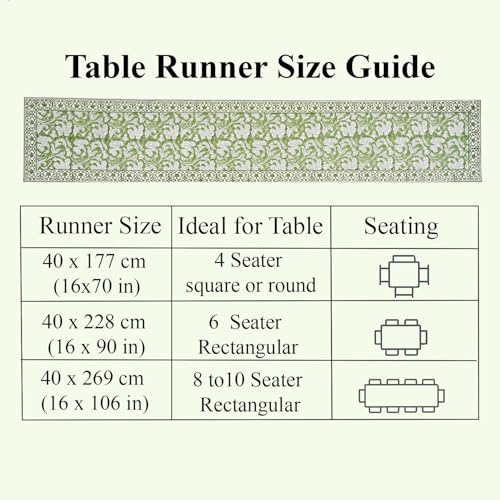 Table Runner Size Guide

| Runner Size | Ideal for Table | Seating |
|---|---|---|
| 40 x 177 cm (16x70 in) | 4 Seater square or round | |
| 40 x 228 cm (16 x 90 in) | 6 Seater Rectangular | |
| 40 x 269 cm (16 x 106 in) | 8 to10 Seater Rectangular | |